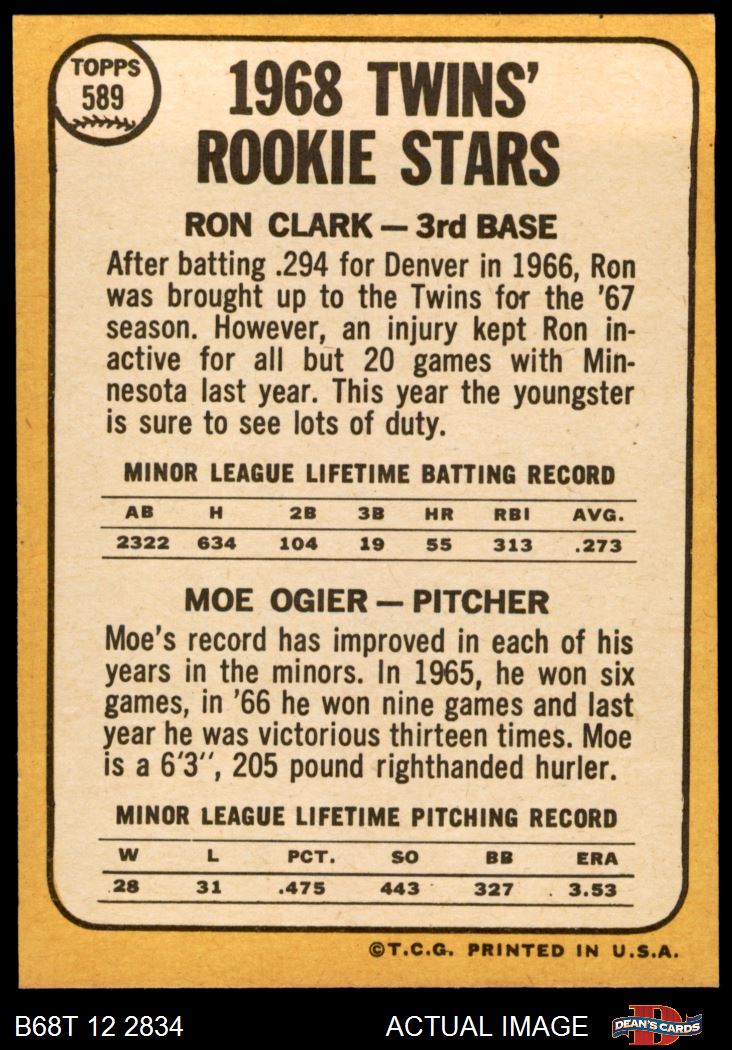 TOPPS
589

1968 TWINS'
ROOKIE STARS

RON CLARK — 3rd BASE

After batting .294 for Denver in 1966, Ron was brought up to the Twins for the '67 season. However, an injury kept Ron inactive for all but 20 games with Minnesota last year. This year the youngster is sure to see lots of duty.

MINOR LEAGUE LIFETIME BATTING RECORD

| AB | H | 2B | 3B | HR | RBI | AVG. |
|---|---|---|---|---|---|---|
| 2322 | 634 | 104 | 19 | 55 | 313 | .273 |

MOE OGIER — PITCHER

Moe's record has improved in each of his years in the minors. In 1965, he won six games, in '66 he won nine games and last year he was victorious thirteen times. Moe is a 6'3", 205 pound righthanded hurler.

MINOR LEAGUE LIFETIME PITCHING RECORD

| W | L | PCT. | SO | BB | ERA |
|---|---|---|---|---|---|
| 28 | 31 | .475 | 443 | 327 | 3.53 |

©T.C.G. PRINTED IN U.S.A.

B68T 12 2834

ACTUAL IMAGE

DEAN'S CARDS